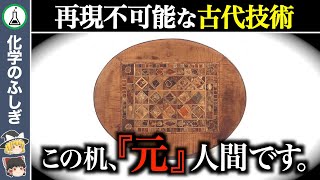 化学のふしぎ

再現不可能な古代技術

この机、『元』人間です。